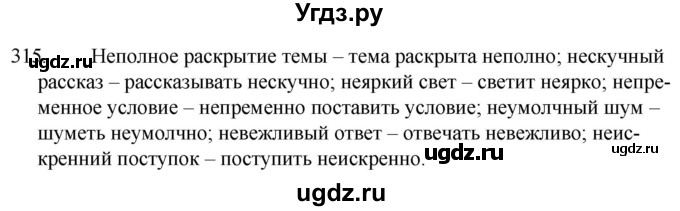 Угдз.ру

315. ugdz.ru Неполное раскрытие темы – тема раскрыта неполно; нескучный рассказ – рассказывать нескучно; неяркий свет – светит неярко; непременное условие – непременно поставить условие; неумолчный шум – шуметь неумолчно; невежливый ответ – отвечать невежливо; неискренний поступок – поступить неискренно. ugdz.ru ugdz.ru

ugdz.ru